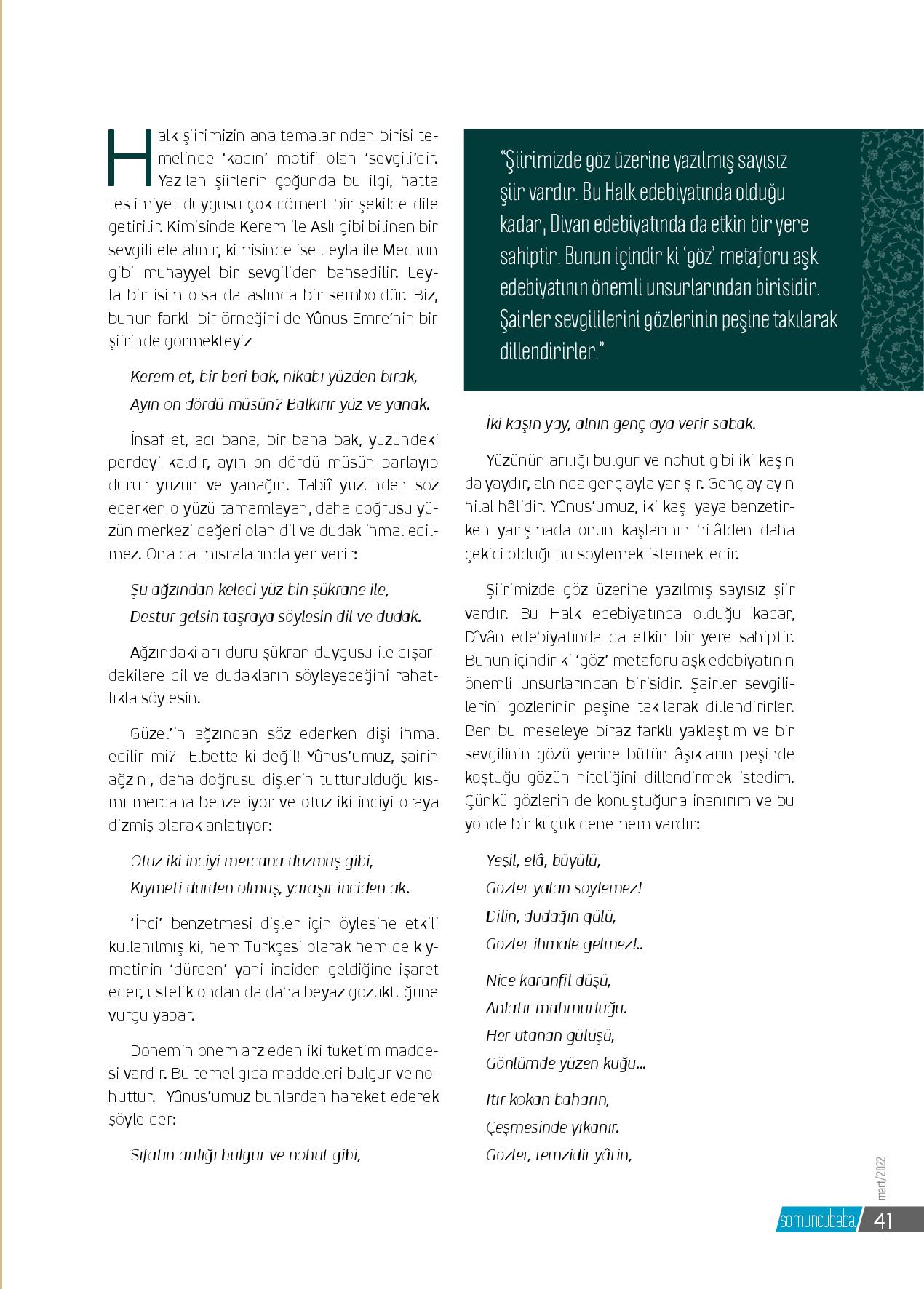 Halk şiirimizin ana temalarından birisi temelinde 'kadın' motifi olan 'sevgili'dir. Yazılan şiirlerin çoğunda bu ilgi, hatta teslimiyet duygusu çok cömert bir şekilde dile getirilir. Kimisinde Kerem ile Aslı gibi bilinen bir sevgili ele alınır, kimisinde ise Leyla ile Mecnun gibi muhayyel bir sevgiliden bahsedilir. Leyla bir isim olsa da aslında bir semboldür. Biz, bunun farklı bir örneğini de Yûnus Emre'nin bir şiirinde görmekteyiz

Kerem et, bir beri bak, nikabı yüzden bırak,

Ayın on dördü müsün? Balkırır yüz ve yanak.

İnsaf et, acı bana, bir bana bak, yüzündeki perdeyi kaldır, ayın on dördü müsün parlayıp durur yüzün ve yanağın. Tabiî yüzünden söz ederken o yüzü tamamlayan, daha doğrusu yüzün merkezi değeri olan dil ve dudak ihmal edilmez. Ona da mısralarında yer verir:

Şu ağzından keleci yüz bin şükrane ile,

Destur gelsin taşraya söylesin dil ve dudak.

Ağzındaki arı duru şükran duygusu ile dışardakilere dil ve dudakların söyleyeceğini rahatlıkla söylesin.

Güzel'in ağzından söz ederken dişi ihmal edilir mi? Elbette ki değil! Yûnus'umuz, şairin ağzını, daha doğrusu dişlerin tutturulduğu kısmı mercana benzetiyor ve otuz iki inciyi oraya dizmiş olarak anlatıyor:

Otuz iki inciyi mercana düzmüş gibi,

Kıymeti dürden olmuş, yaraşır inciden ak.

'İnci' benzetmesi dişler için öylesine etkili kullanılmış ki, hem Türkçesi olarak hem de kıymetinin 'dürden' yani inciden geldiğine işaret eder, üstelik ondan da daha beyaz gözüktüğüne vurgu yapar.

Dönemin önem arz eden iki tüketim maddesi vardır. Bu temel gıda maddeleri bulgur ve nohuttur. Yûnus'umuz bunlardan hareket ederek şöyle der:

Sıfatın arılığı bulgur ve nohut gibi,

"Şiirimizde göz üzerine yazılmış sayısız şiir vardır. Bu Halk edebiyatında olduğu kadar, Divan edebiyatında da etkin bir yere sahiptir. Bunun içindir ki 'göz' metaforu aşk edebiyatının önemli unsurlarından birisidir. Şairler sevgililerini gözlerinin peşine takılarak dillendirirler."

İki kaşın yay, alnın genç aya verir sabak.

Yüzünün arılığı bulgur ve nohut gibi iki kaşın da yaydır, alnında genç ayla yarışır. Genç ay ayın hilal hâlidir. Yûnus'umuz, iki kaşı yaya benzetirken yarışmada onun kaşlarının hilâlden daha çekici olduğunu söylemek istemektedir.

Şiirimizde göz üzerine yazılmış sayısız şiir vardır. Bu Halk edebiyatında olduğu kadar, Dîvân edebiyatında da etkin bir yere sahiptir. Bunun içindir ki 'göz' metaforu aşk edebiyatının önemli unsurlarından birisidir. Şairler sevgililerini gözlerinin peşine takılarak dillendirirler. Ben bu meseleye biraz farklı yaklaştım ve bir sevgilinin gözü yerine bütün âşıkların peşinde koştuğu gözün niteliğini dillendirmek istedim. Çünkü gözlerin de konuştuğuna inanırım ve bu yönde bir küçük denemem vardır:

Yeşil, elâ, büyülü,
Gözler yalan söylemez!
Dilin, dudağın gülü,
Gözler ihmale gelmez!..

Nice karanfil düşü,
Anlatır mahmurluğu.
Her utanan gülüşü,
Gönlümde yüzen kuğu...

Itır kokan baharın,
Çeşmesinde yıkanır.
Gözler, remzidir yârin,

mart/2022

somuncubaba 41